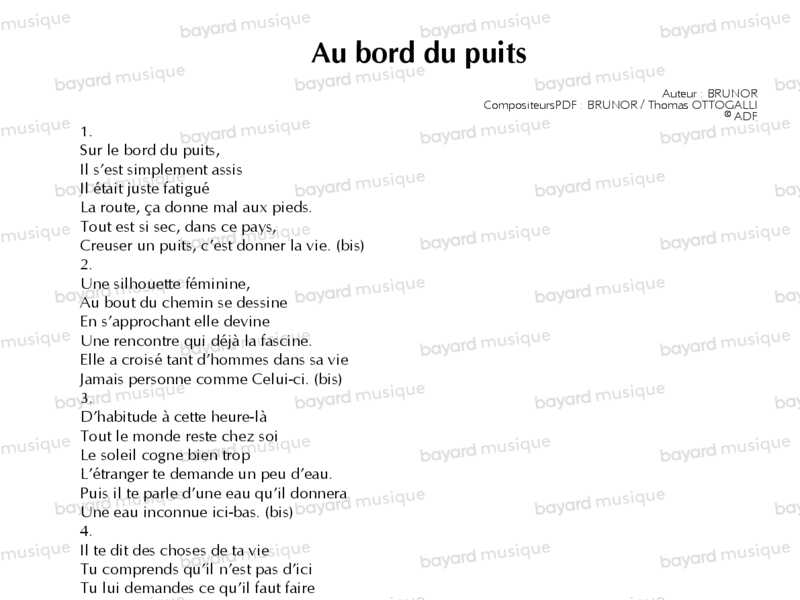 Au bord du puits

Auteur : BRUNOR
CompositeursPDF : BRUNOR / Thomas OTTOGALLI
© ADF

1.
Sur le bord du puits,
Il s'est simplement assis
Il était juste fatigué
La route, ça donne mal aux pieds.
Tout est si sec, dans ce pays,
Creuser un puits, c'est donner la vie. (bis)
2.
Une silhouette féminine,
Au bout du chemin se dessine
En s'approchant elle devine
Une rencontre qui déjà la fascine.
Elle a croisé tant d'hommes dans sa vie
Jamais personne comme Celui-ci. (bis)
3.
D'habitude à cette heure-là
Tout le monde reste chez soi
Le soleil cogne bien trop
L'étranger te demande un peu d'eau.
Puis il te parle d'une eau qu'il donnera
Une eau inconnue ici-bas. (bis)
4.
Il te dit des choses de ta vie
Tu comprends qu'il n'est pas d'ici
Tu lui demandes ce qu'il faut faire

bayard musique